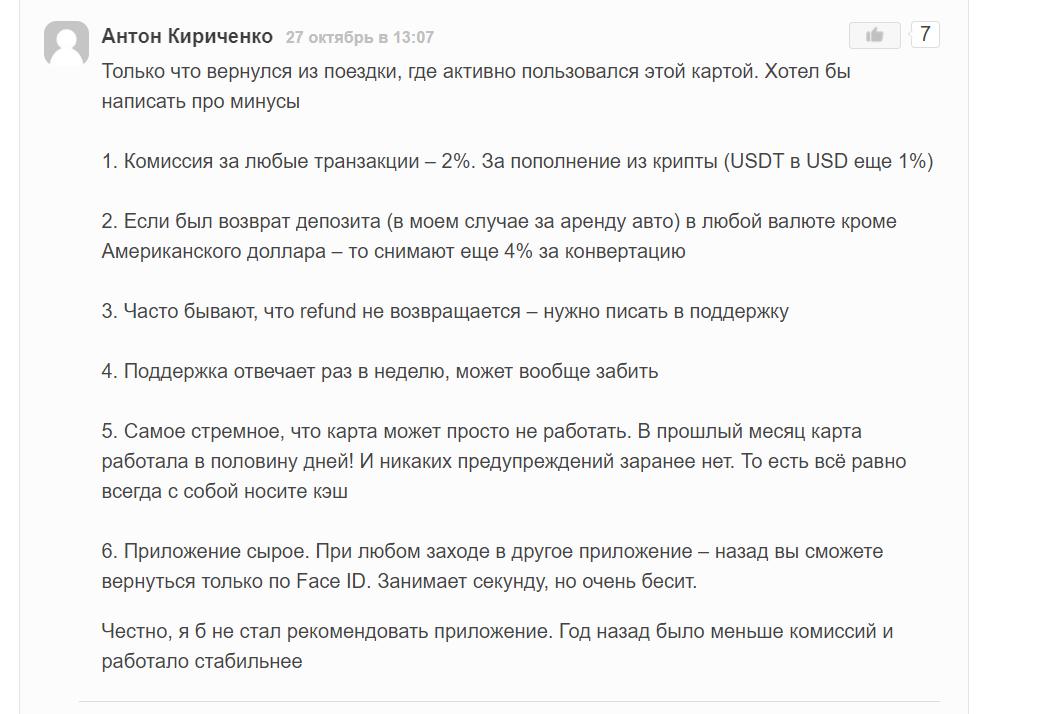 Антон Кириченко 27 октябрь в 13:07

7

Только что вернулся из поездки, где активно пользовался этой картой. Хотел бы написать про минусы

1. Комиссия за любые транзакции – 2%. За пополнение из крипты (USDT в USD еще 1%)

2. Если был возврат депозита (в моем случае за аренду авто) в любой валюте кроме Американского доллара – то снимают еще 4% за конвертацию

3. Часто бывают, что refund не возвращается – нужно писать в поддержку

4. Поддержка отвечает раз в неделю, может вообще забить

5. Самое стремное, что карта может просто не работать. В прошлый месяц карта работала в половину дней! И никаких предупреждений заранее нет. То есть всё равно всегда с собой носите кэш

6. Приложение сырое. При любом заходе в другое приложение – назад вы сможете вернуться только по Face ID. Занимает секунду, но очень бесит.

Честно, я б не стал рекомендовать приложение. Год назад было меньше комиссий и работало стабильнее